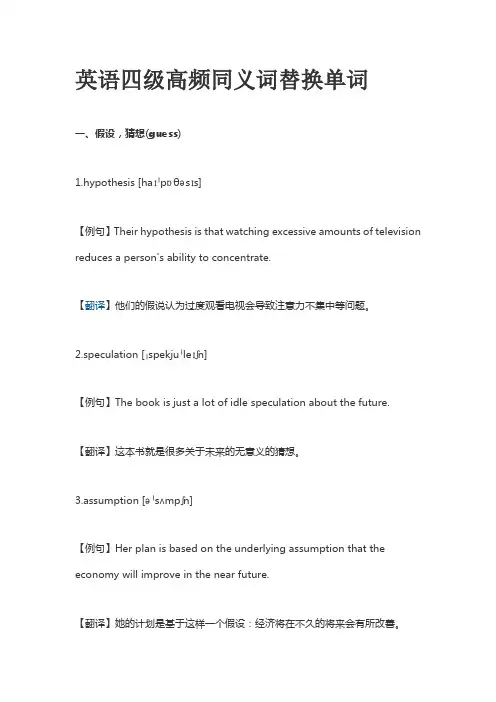 英语四级高频同义词替换单词

一、假设，猜想(guess)

1.hypothesis [haɪˈpɒθəsɪs]

【例句】Their hypothesis is that watching excessive amounts of television reduces a person's ability to concentrate.

【翻译】他们的假说认为过度观看电视会导致注意力不集中等问题。

2.speculation [ˌspekjuˈleɪʃn]

【例句】The book is just a lot of idle speculation about the future.

【翻译】这本书就是很多关于未来的无意义的猜想。

3.assumption [əˈsʌmpʃn]

【例句】Her plan is based on the underlying assumption that the economy will improve in the near future.

【翻译】她的计划是基于这样一个假设：经济将在不久的将来会有所改善。